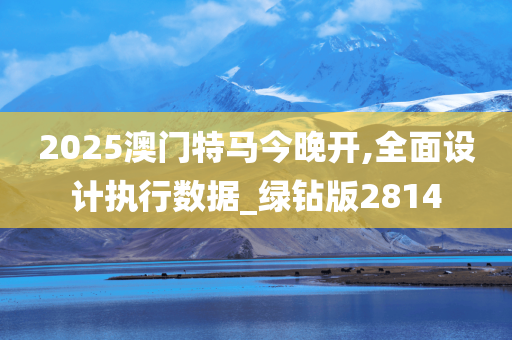 2025澳门特马今晚开,全面设计执行数据_绿钻版2814